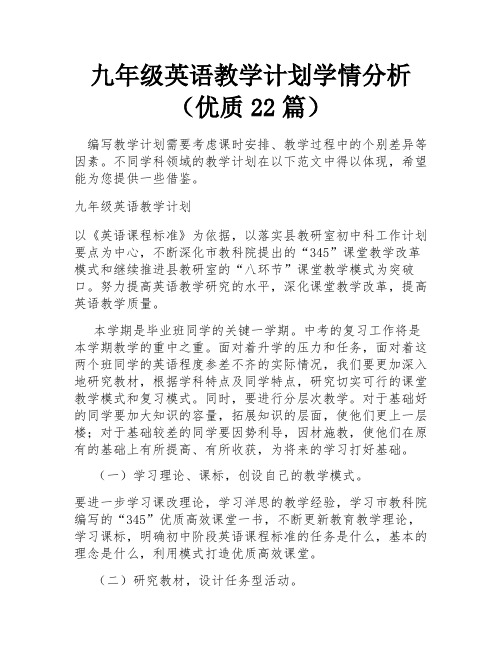 九年级英语教学计划学情分析（优质 22 篇）

编写教学计划需要考虑课时安排、教学过程中的个别差异等因素。不同学科领域的教学计划在以下范文中得以体现，希望能为您提供一些借鉴。

九年级英语教学计划

以《英语课程标准》为依据，以落实县教研室初中科工作计划要点为中心，不断深化市教科院提出的“345”课堂教学改革模式和继续推进县教研室的“八环节”课堂教学模式为突破口。努力提高英语教学研究的水平，深化课堂教学改革，提高英语教学质量。

本学期是毕业班同学的关键一学期。中考的复习工作将是本学期教学的重中之重。面对着升学的压力和任务，面对着这两个班同学的英语程度参差不齐的实际情况，我们要更加深入地研究教材，根据学科特点及同学特点，研究切实可行的课堂教学模式和复习模式。同时，要进行分层次教学。对于基础好的同学要加大知识的容量，拓展知识的层面，使他们更上一层楼；对于基础较差的同学要因势利导，因材施教，使他们在原有的基础上有所提高、有所收获，为将来的学习打好基础。

（一）学习理论、课标，创设自己的教学模式。

要进一步学习课改理论，学习洋思的教学经验，学习市教科院编写的“345”优质高效课堂一书，不断更新教育教学理论，学习课标，明确初中阶段英语课程标准的任务是什么，基本的理念是什么，利用模式打造优质高效课堂。

（二）研究教材，设计任务型活动。